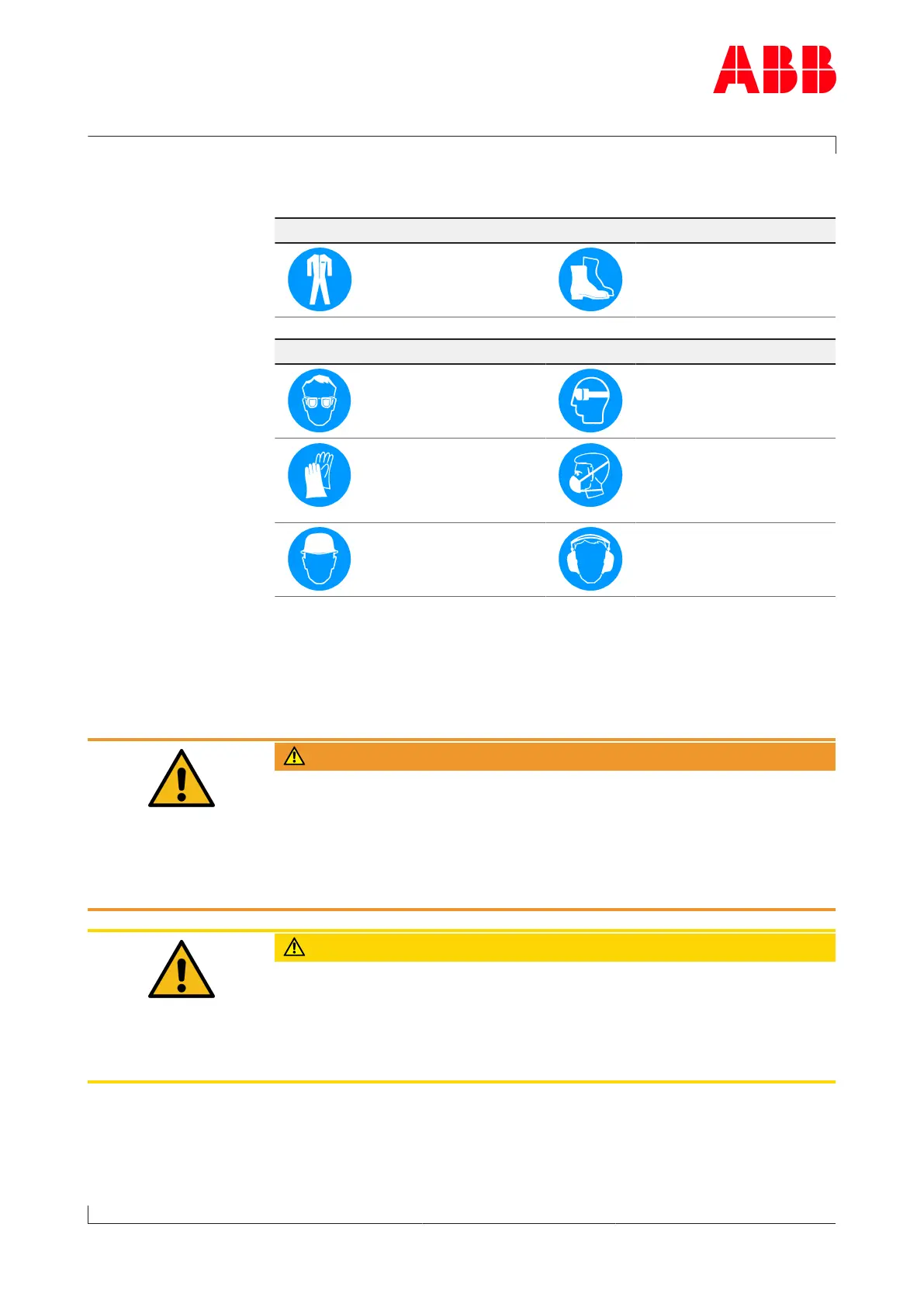 ABB